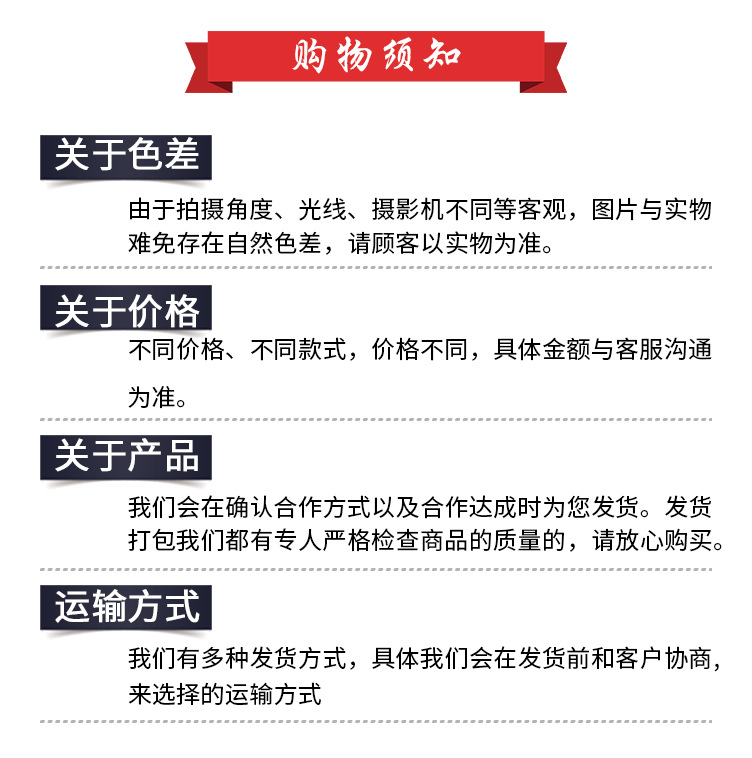 购物须知

关于色差

由于拍摄角度、光线、摄影机不同等客观，图片与实物难免存在自然色差，请顾客以实物为准。

关于价格

不同价格、不同款式，价格不同，具体金额与客服沟通为准。

关于产品

我们会在确认合作方式以及合作达成时为您发货。发货打包我们都有专人严格检查商品的质量的，请放心购买。

运输方式

我们有多种发货方式，具体我们会在发货前和客户协商，来选择的运输方式